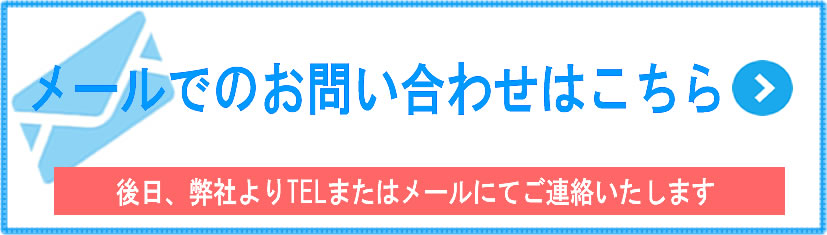 メールでのお問い合わせはこちら

後日、弊社よりTELまたはメールにてご連絡いたします